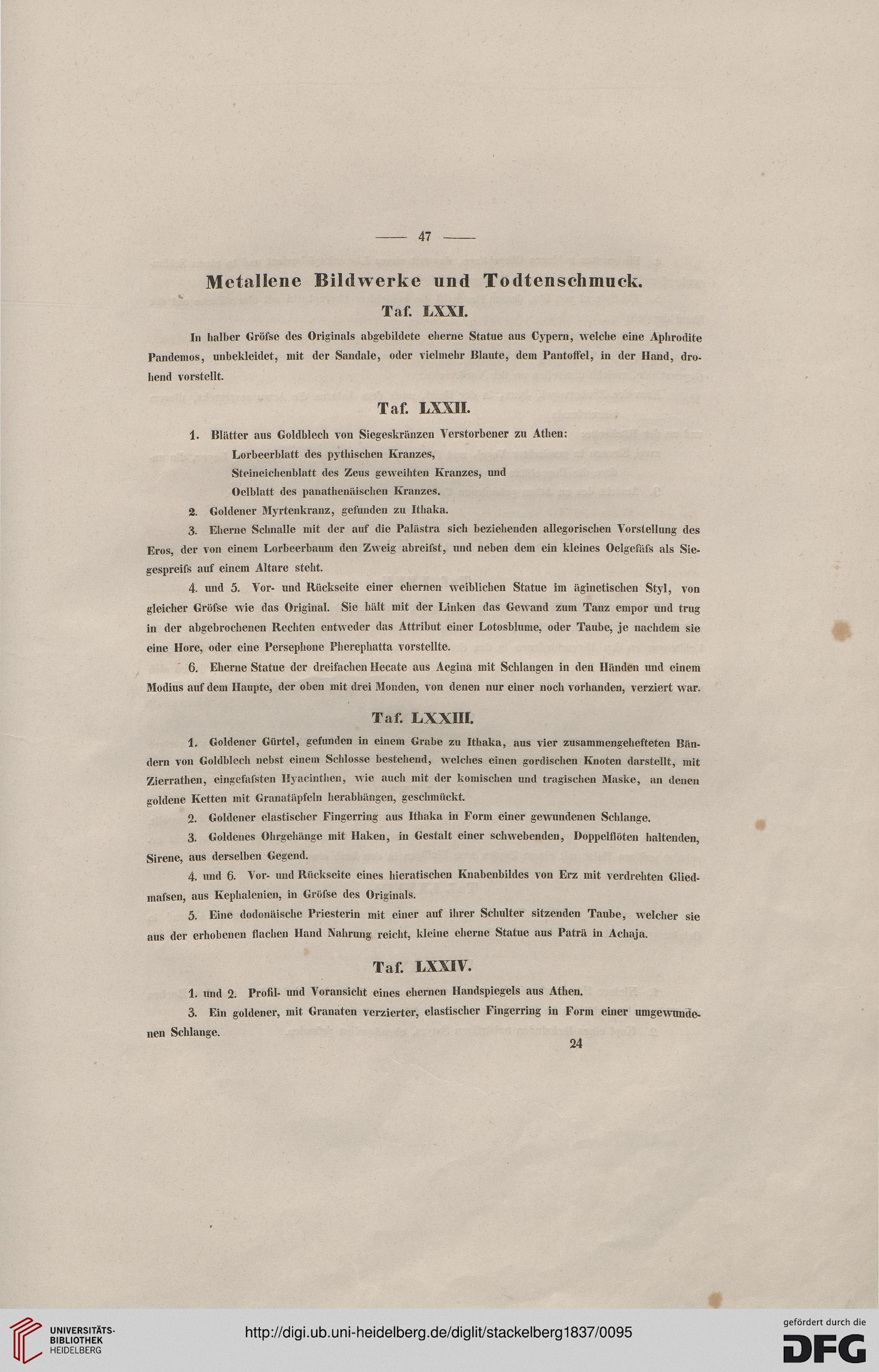 — 47 —

Metallene Bildwerke und Todtenschmuck.

Taf. LXXI.

In halber Gröfse des Originals abgebildete eherne Statue aus Cypern, welche eine Aphrodite Pandemos, unbekleidet, mit der Sandale, oder vielmehr Blaute, dem Pantoffel, in der Hand, drohend vorstellt.

Taf. LXXII.

1. Blätter aus Goldblech von Siegeskränzen Verstorbener zu Athen:
Lorbeerblatt des pythischen Kranzes,
Steineichenblatt des Zeus geweihten Kranzes, und
Oelblatt des panathenäischen Kranzes.

2. Goldener Myrtenkranz, gefunden zu Ithaka.

3. Eherne Schnalle mit der auf die Palästra sich beziehenden allegorischen Vorstellung des Eros, der von einem Lorbeerbaum den Zweig abreifst, und neben dem ein kleines Oelgefäfs als Siegespreifs auf einem Altare steht.

4. und 5. Vor- und Rückseite einer ehernen weiblichen Statue im äginetischen Styl, von gleicher Gröfse wie das Original. Sie hält mit der Linken das Gewand zum Tanz empor und trug in der abgebrochenen Rechten entweder das Attribut einer Lotosblume, oder Taube, je nachdem sie eine Hore, oder eine Persephone Pherephatta vorstellte.

6. Eherne Statue der dreifachen Hecate aus Aegina mit Schlangen in den Händen und einem Modius auf dem Haupte, der oben mit drei Monden, von denen nur einer noch vorhanden, verziert war.

Taf. LXXIII.

1. Goldener Gürtel, gefunden in einem Grabe zu Ithaka, aus vier zusammengehefteten Bändern von Goldblech nebst einem Schlosse bestehend, welches einen gordischen Knoten darstellt, mit Zierrathen, eingefafsten Hyacinthen, wie auch mit der komischen und tragischen Maske, an denen goldene Ketten mit Granatäpfeln herabhängen, geschmückt.

2. Goldener elastischer Fingerring aus Ithaka in Form einer gewundenen Schlange.

3. Goldenes Ohrgehänge mit Haken, in Gestalt einer schwebenden, Doppelflöten haltenden, Sirene, aus derselben Gegend.

4. und 6. Vor- und Rückseite eines hieratischen Knabenbildes von Erz mit verdrehten Gliedmafsen, aus Kephalenien, in Gröfse des Originals.

5. Eine dodonäische Priesterin mit einer auf ihrer Schulter sitzenden Taube, welcher sie aus der erhobenen flachen Hand Nahrung reicht, kleine eherne Statue aus Paträ in Achaja.

Taf. LXXIV.

1. und 2. Profil- und Voransicht eines ehernen Handspiegels aus Athen.

3. Ein goldener, mit Granaten verzierter, elastischer Fingerring in Form einer umgewundenen Schlange.

24

UNIVERSITÄTS-BIBLIOTHEK HEIDELBERG

http://digi.ub.uni-heidelberg.de/diglit/stackelberg1837/0095

gefördert durch die DFG